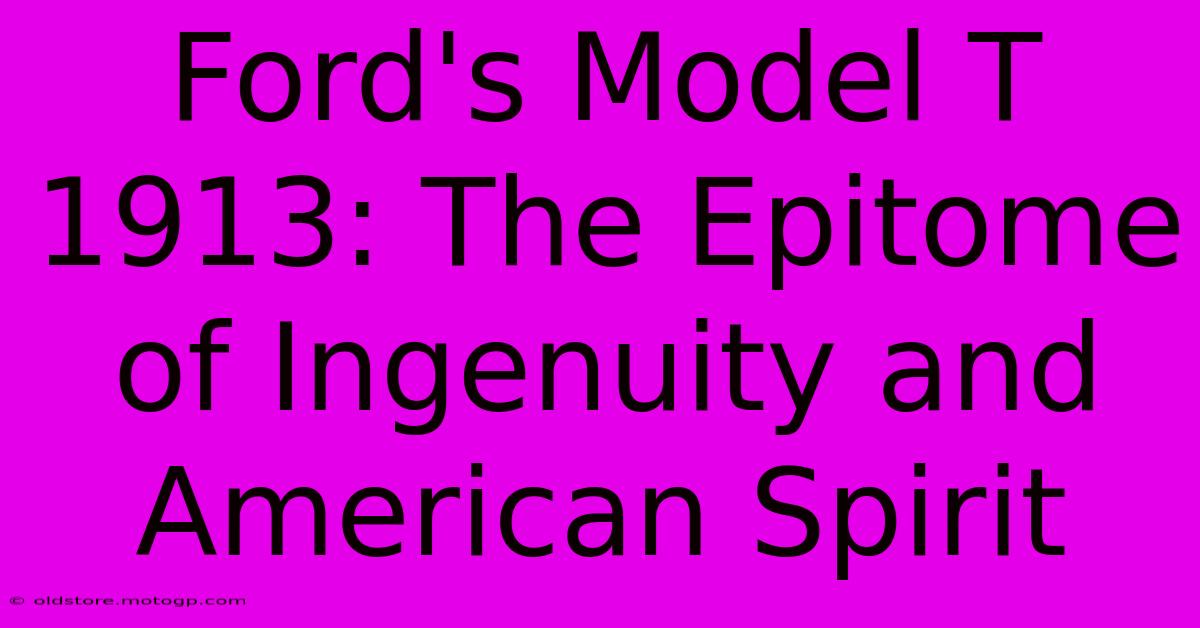 Ford's Model T 1913: The Epitome of Ingenuity and American Spirit

© oldstore.motogp.com